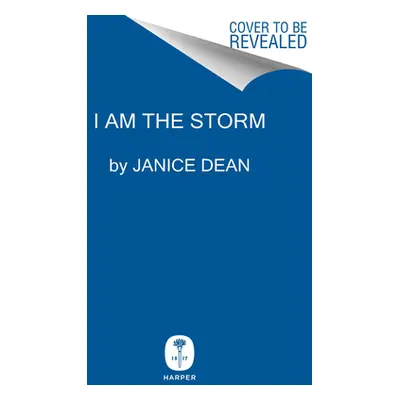 COVER TO BE REVEALED

I AM THE STORM

by JANICE DEAN

18 17

HARPER